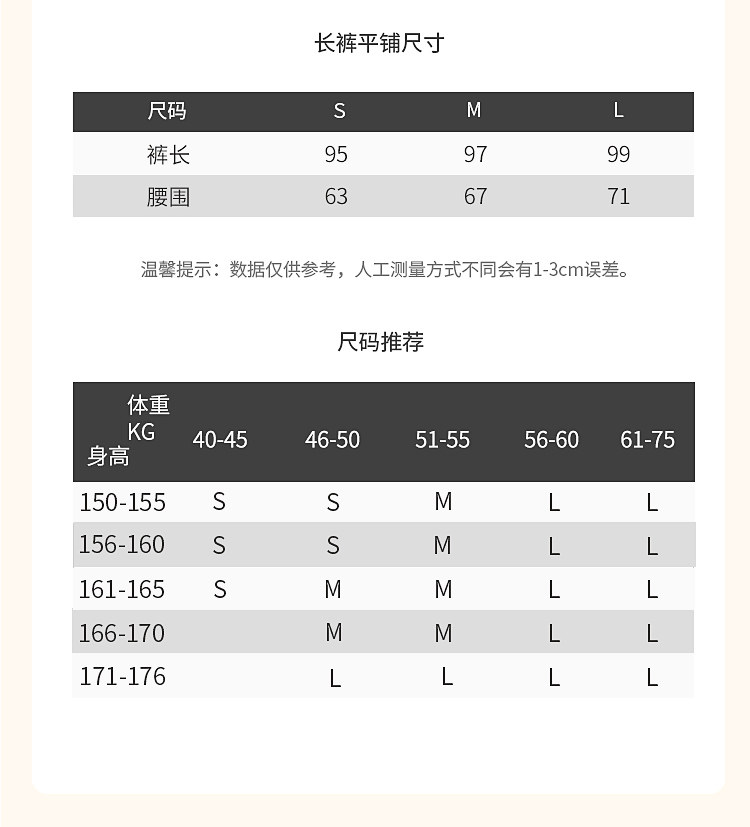 长裤平铺尺寸

| 尺码 | S | M | L |
|---|---|---|---|
| 裤长 | 95 | 97 | 99 |
| 腰围 | 63 | 67 | 71 |

温馨提示：数据仅供参考，人工测量方式不同会有1-3cm误差。

尺码推荐

| 体重 KG 身高 | 40-45 | 46-50 | 51-55 | 56-60 | 61-75 |
|---|---|---|---|---|---|
| 150-155 | S | S | M | L | L |
| 156-160 | S | S | M | L | L |
| 161-165 | S | M | M | L | L |
| 166-170 |  | M | M | L | L |
| 171-176 |  | L | L | L | L |